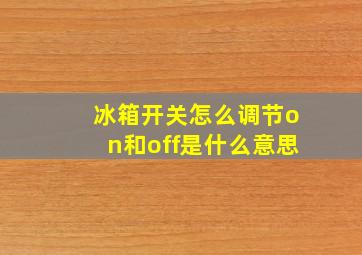 冰箱开关怎么调节on和off是什么意思